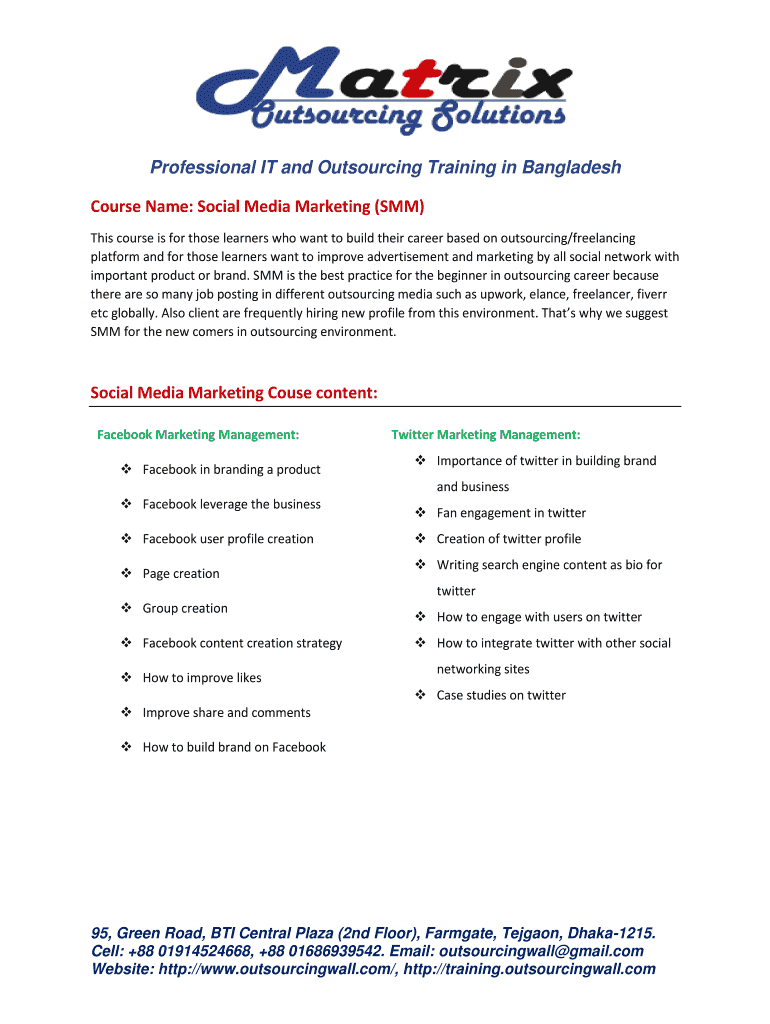 Matrix
Outsourcing Solutions

Professional IT and Outsourcing Training in Bangladesh

Course Name: Social Media Marketing (SMM)

This course is for those learners who want to build their career based on outsourcing/freelancing platform and for those learners want to improve advertisement and marketing by all social network with important product or brand. SMM is the best practice for the beginner in outsourcing career because there are so many job posting in different outsourcing media such as upwork, elance, freelancer, fiverr etc globally. Also client are frequently hiring new profile from this environment. That's why we suggest SMM for the new comers in outsourcing environment.

Social Media Marketing Couse content:

Facebook Marketing Management:

❖ Facebook in branding a product
❖ Facebook leverage the business
❖ Facebook user profile creation
❖ Page creation
❖ Group creation
❖ Facebook content creation strategy
❖ How to improve likes
❖ Improve share and comments
❖ How to build brand on Facebook

Twitter Marketing Management:

❖ Importance of twitter in building brand and business
❖ Fan engagement in twitter
❖ Creation of twitter profile
❖ Writing search engine content as bio for twitter
❖ How to engage with users on twitter
❖ How to integrate twitter with other social networking sites
❖ Case studies on twitter

95, Green Road, BTI Central Plaza (2nd Floor), Farmgate, Tejgaon, Dhaka-1215.
Cell: +88 01914524668, +88 01686939542. Email: outsourcingwall@gmail.com
Website: http://www.outsourcingwall.com/, http://training.outsourcingwall.com